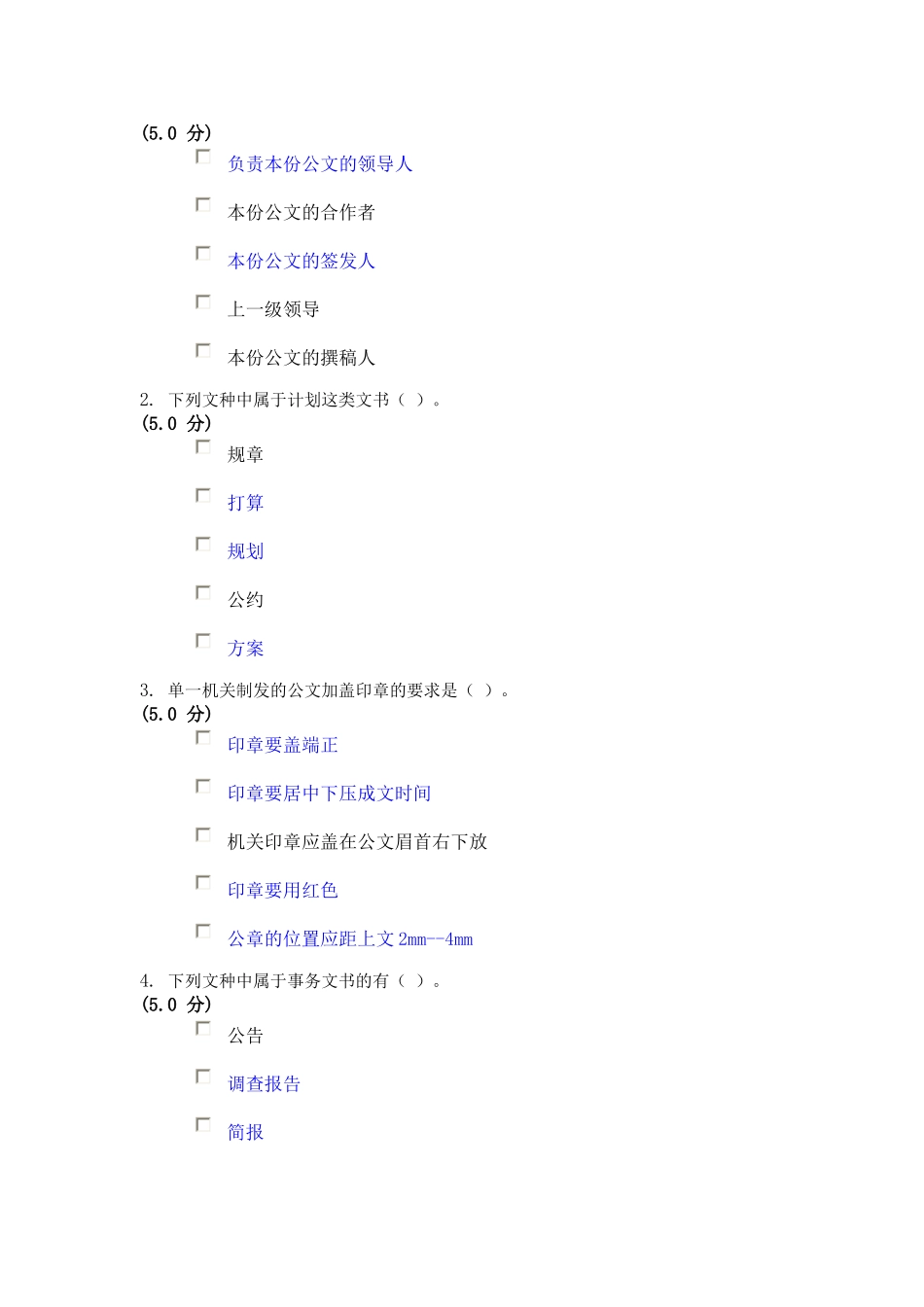 (5.0 分)

负责本份公文的领导人

本份公文的合作者

本份公文的签发人

上一级领导

本份公文的撰稿人

2. 下列文种中属于计划这类文书（ ）。
(5.0 分)

规章

打算

规划

公约

方案

3. 单一机关制发的公文加盖印章的要求是（ ）。
(5.0 分)

印章要盖端正

印章要居中下压成文时间

机关印章应盖在公文眉首右下放

印章要用红色

公章的位置应距上文 2mm--4mm

4. 下列文种中属于事务文书的有（ ）。
(5.0 分)

公告

调查报告

简报